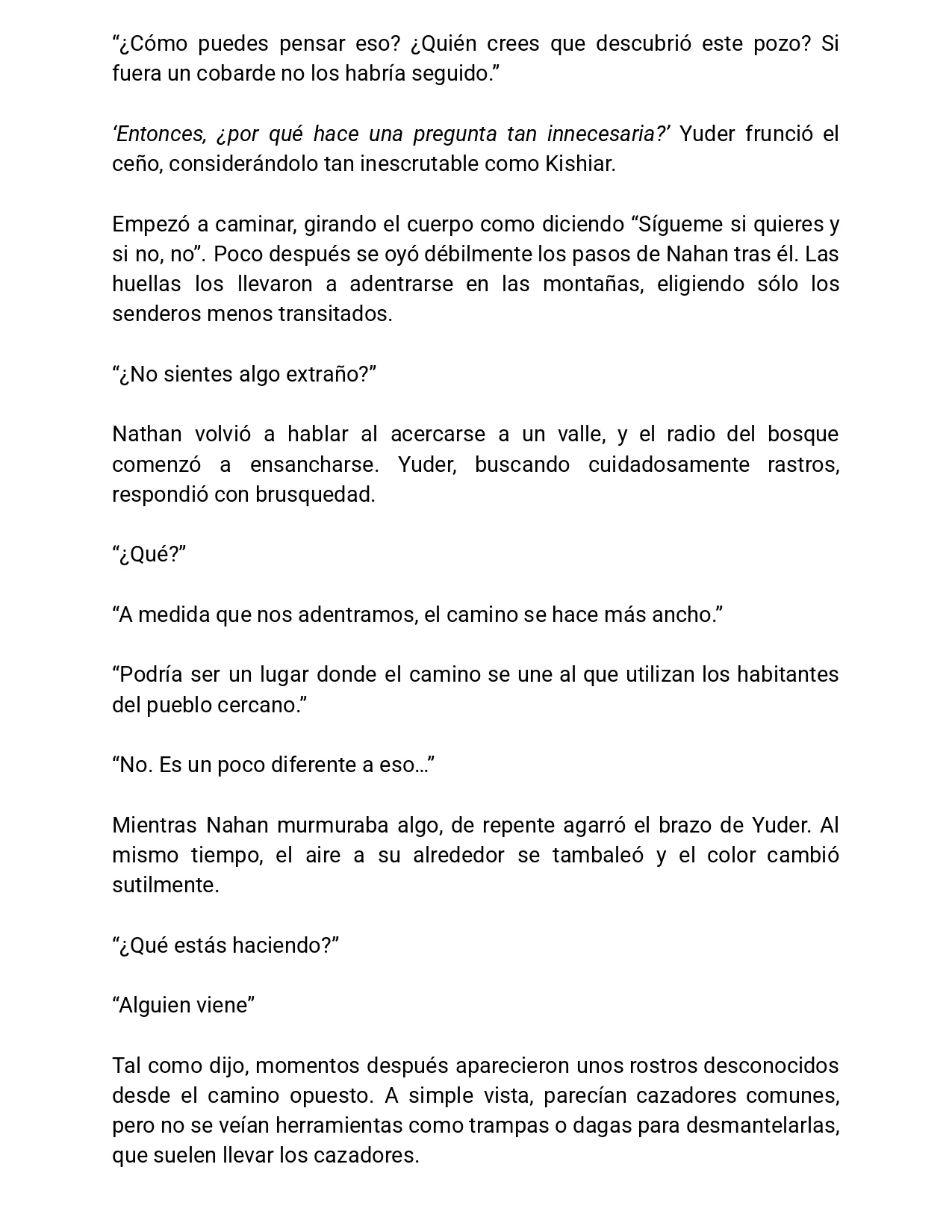 "¿Cómo puedes pensar eso? ¿Quién crees que descubrió este pozo? Si fuera un cobarde no los habría seguido."

'Entonces, ¿por qué hace una pregunta tan innecesaria?' Yuder frunció el ceño, considerándolo tan inescrutable como Kishiar.

Empezó a caminar, girando el cuerpo como diciendo "Sígueme si quieres y si no, no". Poco después se oyó débilmente los pasos de Nahan tras él. Las huellas los llevaron a adentrarse en las montañas, eligiendo sólo los senderos menos transitados.

"¿No sientes algo extraño?"

Nathan volvió a hablar al acercarse a un valle, y el radio del bosque comenzó a ensancharse. Yuder, buscando cuidadosamente rastros, respondió con brusquedad.

"¿Qué?"

"A medida que nos adentramos, el camino se hace más ancho."

"Podría ser un lugar donde el camino se une al que utilizan los habitantes del pueblo cercano."

"No. Es un poco diferente a eso…"

Mientras Nahan murmuraba algo, de repente agarró el brazo de Yuder. Al mismo tiempo, el aire a su alrededor se tambaleó y el color cambió sutilmente.

"¿Qué estás haciendo?"

"Alguien viene"

Tal como dijo, momentos después aparecieron unos rostros desconocidos desde el camino opuesto. A simple vista, parecían cazadores comunes, pero no se veían herramientas como trampas o dagas para desmantelarlas, que suelen llevar los cazadores.